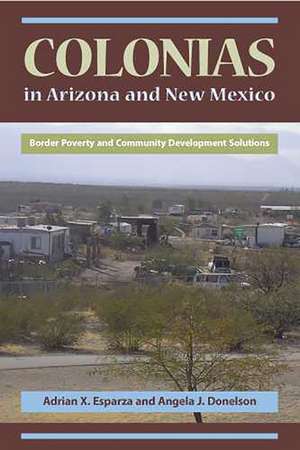 COLONIAS
in Arizona and New Mexico

Border Poverty and Community Development Solutions

Adrian X. Esparza and Angela J. Donelson